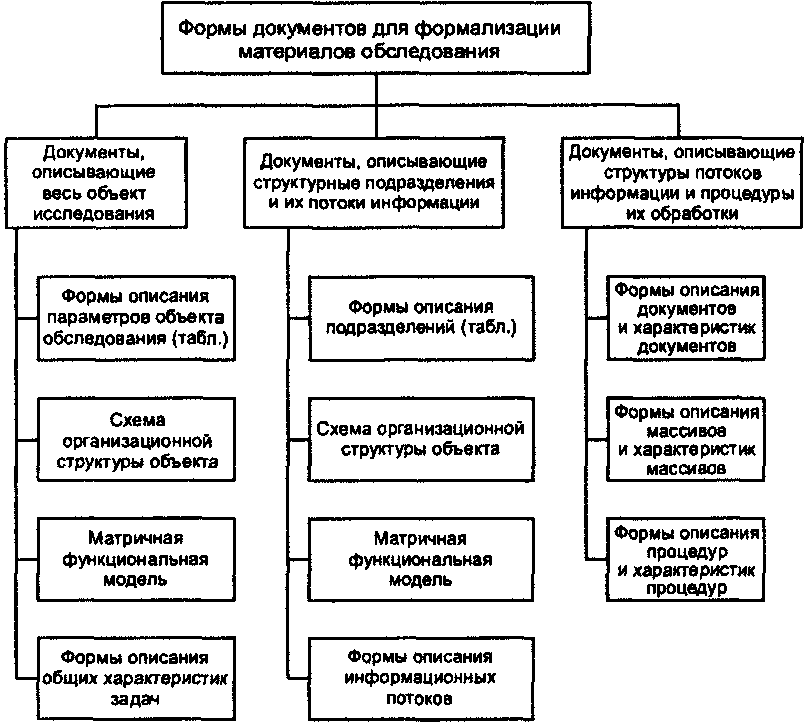 Формы документов для формализации материалов обследования

Документы, описывающие весь объект исследования

Формы описания параметров объекта обследования (табл.)

Схема организационной структуры объекта

Матричная функциональная модель

Формы описания общих характеристик задач

Документы, описывающие структурные подразделения и их потоки информации

Формы описания подразделений (табл.)

Схема организационной структуры объекта

Матричная функциональная модель

Формы описания информационных потоков

Документы, описывающие структуры потоков информации и процедуры их обработки

Формы описания документов и характеристик документов

Формы описания массивов и характеристик массивов

Формы описания процедур и характеристик процедур